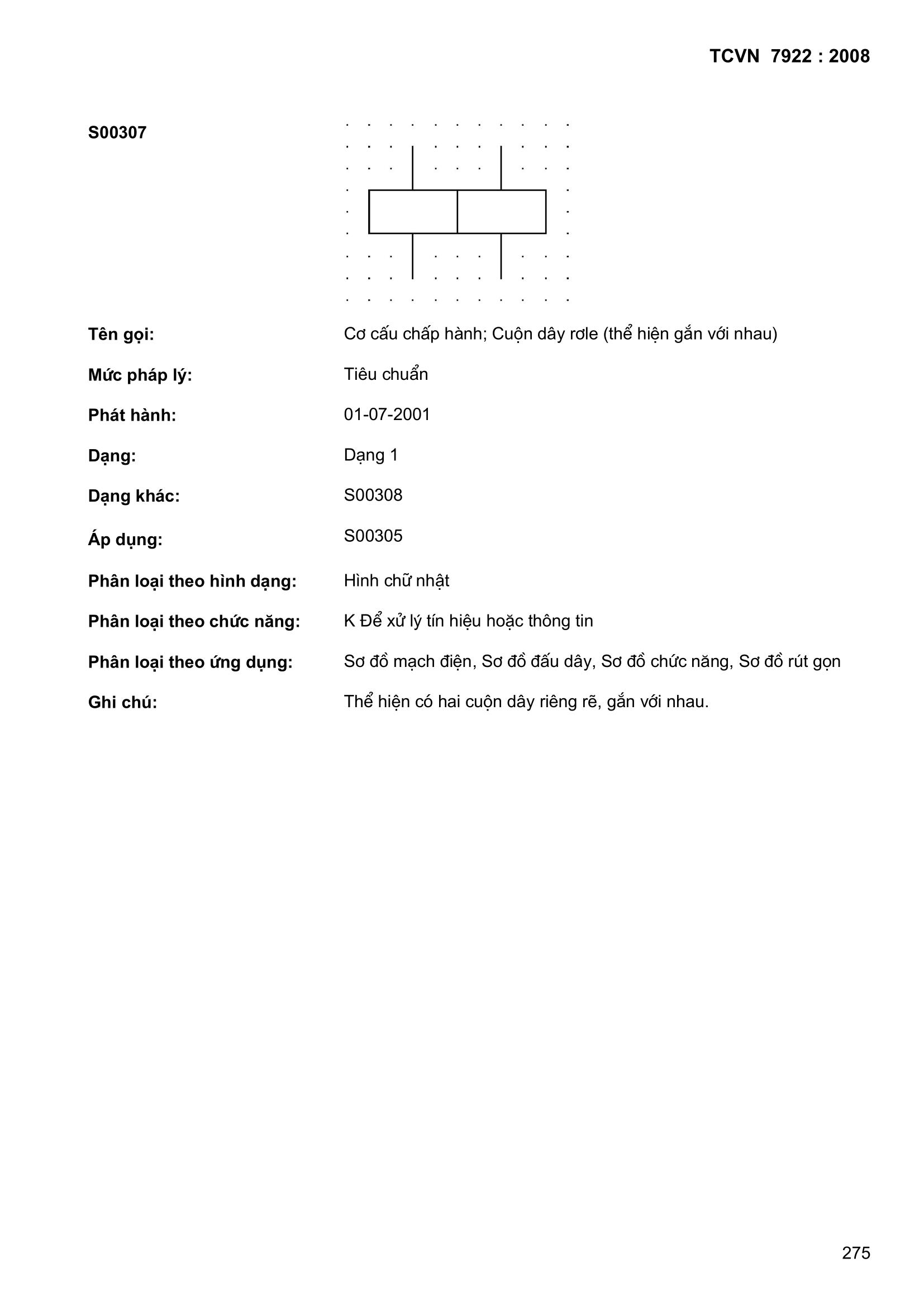 TCVN 7922 : 2008

S00307

Tên gọi: Cơ cấu chấp hành; Cuộn dây rơle (thể hiện gắn với nhau)

Mức pháp lý: Tiêu chuẩn

Phát hành: 01-07-2001

Dạng: Dạng 1

Dạng khác: S00308

Áp dụng: S00305

Phân loại theo hình dạng: Hình chữ nhật

Phân loại theo chức năng: K Để xử lý tín hiệu hoặc thông tin

Phân loại theo ứng dụng: Sơ đồ mạch điện, Sơ đồ đấu dây, Sơ đồ chức năng, Sơ đồ rút gọn

Ghi chú: Thể hiện có hai cuộn dây riêng rẽ, gắn với nhau.

275